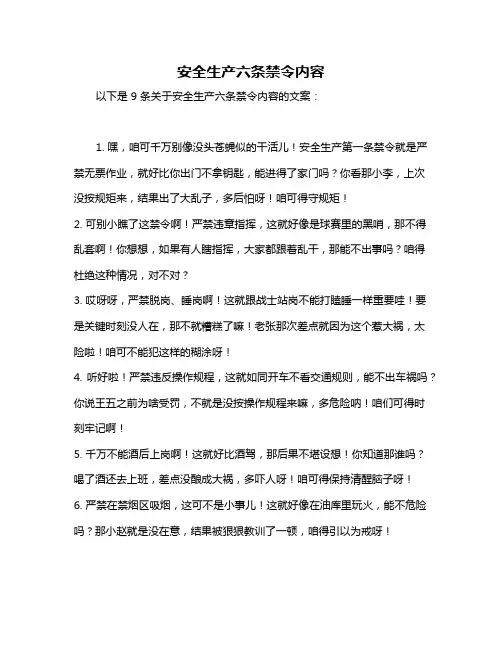 安全生产六条禁令内容

以下是 9 条关于安全生产六条禁令内容的文案：

1. 嘿，咱可千万别像没头苍蝇似的干活儿！安全生产第一条禁令就是严禁无票作业，就好比你出门不拿钥匙，能进得了家门吗？你看那小李，上次没按规矩来，结果出了大乱子，多后怕呀！咱可得守规矩！

2. 可别小瞧了这禁令啊！严禁违章指挥，这就好像是球赛里的黑哨，那不得乱套啊！你想想，如果有人瞎指挥，大家都跟着乱干，那能不出事吗？咱得杜绝这种情况，对不对？

3. 哎呀呀，严禁脱岗、睡岗啊！这就跟战士站岗不能打瞌睡一样重要哇！要是关键时刻没人在，那不就糟糕了嘛！老张那次差点就因为这个惹大祸，太险啦！咱可不能犯这样的糊涂呀！

4. 听好啦！严禁违反操作规程，这就如同开车不看交通规则，能不出车祸吗？你说王五之前为啥受罚，不就是没按操作规程来嘛，多危险呐！咱们可得时刻牢记啊！

5. 千万不能酒后上岗啊！这就好比酒驾，那后果不堪设想！你知道那谁吗？喝了酒还去上班，差点没酿成大祸，多吓人呀！咱可得保持清醒脑子呀！

6. 严禁在禁烟区吸烟，这可不是小事儿！这就好像在油库里玩火，能不危险吗？那小赵就是没在意，结果被狠狠教训了一顿，咱得引以为戒呀！